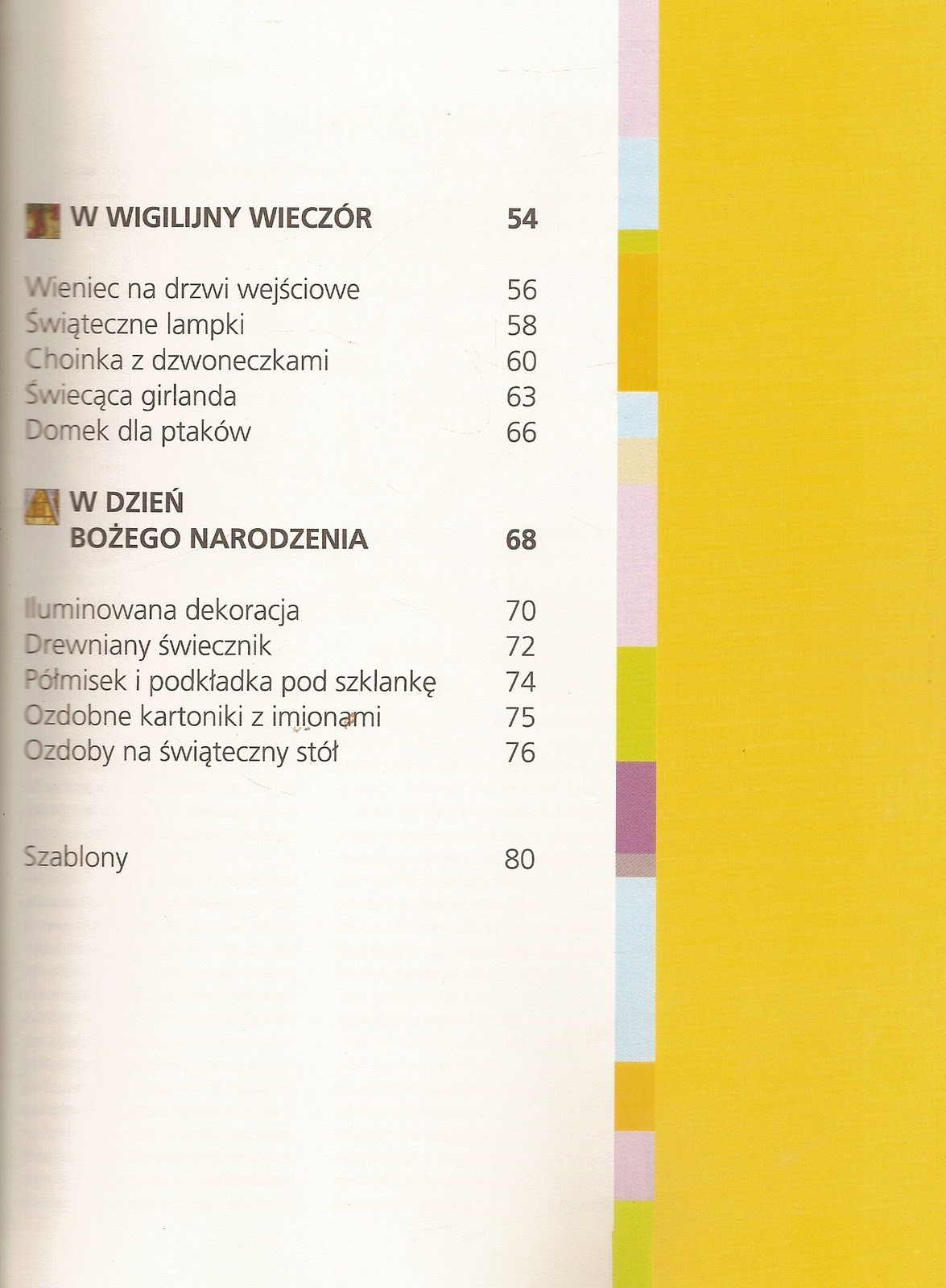 W WIGILIJNY WIECZÓR 54

Wieniec na drzwi wejściowe 56
Świąteczne lampki 58
Choinka z dzwoneczkami 60
Świecąca girlanda 63
Domek dla ptaków 66

W DZIEŃ BOŻEGO NARODZENIA 68

Iluminowana dekoracja 70
Drewniany świecznik 72
Półmisek i podkładka pod szklankę 74
Ozdobne kartoniki z imionami 75
Ozdoby na świąteczny stół 76

Szablony 80